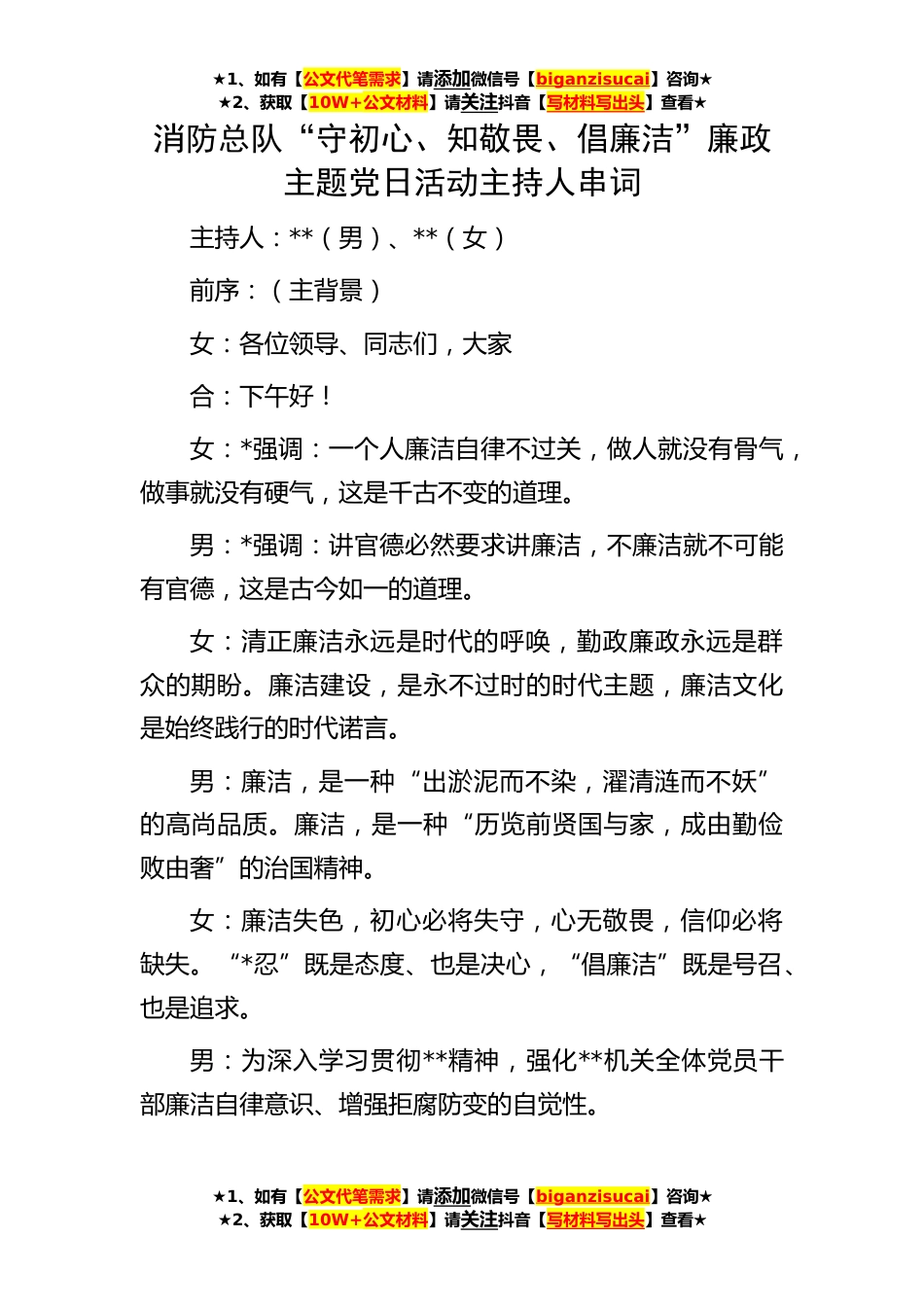 ★1、如有【公文代笔需求】请添加微信号【biganzisucai】咨询★
★2、获取【10W+公文材料】请关注抖音【写材料写出头】查看★

消防总队“守初心、知敬畏、倡廉洁”廉政主题党日活动主持人串词

主持人：**（男）、**（女）

前序：（主背景）

女：各位领导、同志们，大家

合：下午好！

女：*强调：一个人廉洁自律不过关，做人就没有骨气，做事就没有硬气，这是千古不变的道理。

男：*强调：讲官德必然要求讲廉洁，不廉洁就不可能有官德，这是古今如一的道理。

女：清正廉洁永远是时代的呼唤，勤政廉政永远是群众的期盼。廉洁建设，是永不过时的时代主题，廉洁文化是始终践行的时代诺言。

男：廉洁，是一种“出淤泥而不染，濯清涟而不妖”的高尚品质。廉洁，是一种“历览前贤国与家，成由勤俭败由奢”的治国精神。

女：廉洁失色，初心必将失守，心无敬畏，信仰必将缺失。“*忍”既是态度、也是决心，“倡廉洁”既是号召、也是追求。

男：为深入学习贯彻**精神，强化**机关全体党员干部廉洁自律意识、增强拒腐防变的自觉性。

★1、如有【公文代笔需求】请添加微信号【biganzisucai】咨询★
★2、获取【10W+公文材料】请关注抖音【写材料写出头】查看★